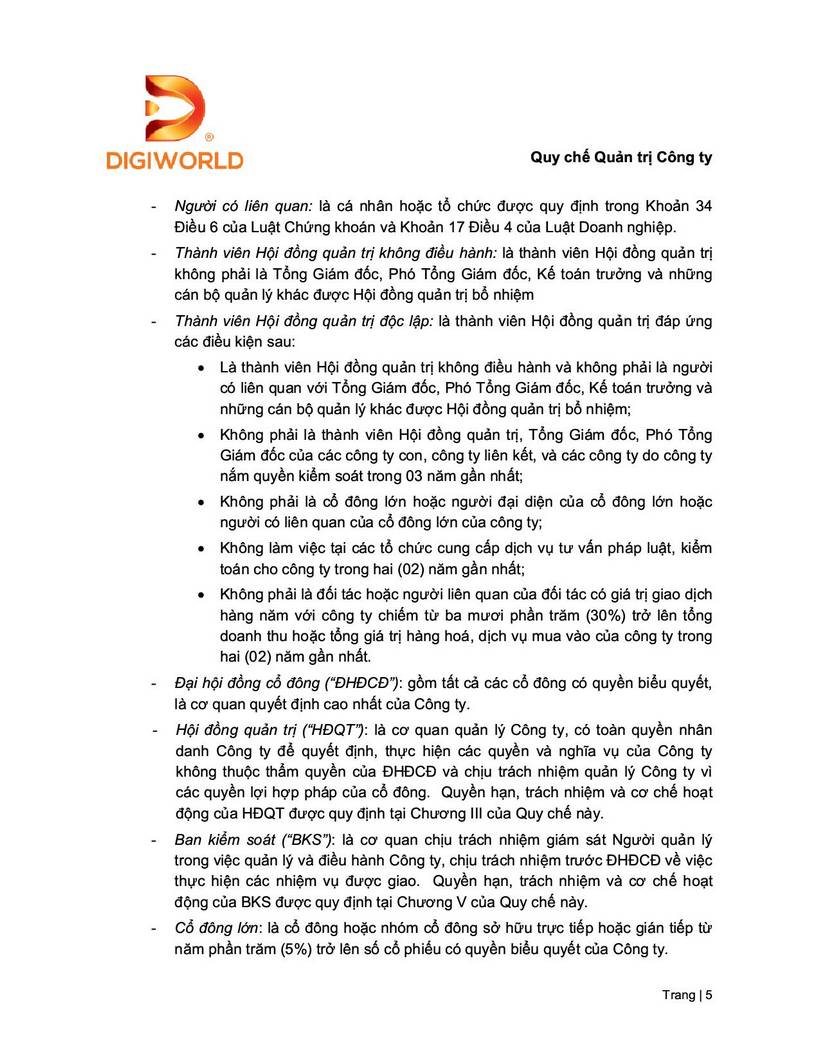 DIGIWORLD

Quy chế Quản trị Công ty

- Người có liên quan: là cá nhân hoặc tổ chức được quy định trong Khoản 34 Điều 6 của Luật Chứng khoán và Khoản 17 Điều 4 của Luật Doanh nghiệp.
- Thành viên Hội đồng quản trị không điều hành: là thành viên Hội đồng quản trị không phải là Tổng Giám đốc, Phó Tổng Giám đốc, Kế toán trưởng và những cán bộ quản lý khác được Hội đồng quản trị bổ nhiệm
- Thành viên Hội đồng quản trị độc lập: là thành viên Hội đồng quản trị đáp ứng các điều kiện sau:
  • Là thành viên Hội đồng quản trị không điều hành và không phải là người có liên quan với Tổng Giám đốc, Phó Tổng Giám đốc, Kế toán trưởng và những cán bộ quản lý khác được Hội đồng quản trị bổ nhiệm;
  • Không phải là thành viên Hội đồng quản trị, Tổng Giám đốc, Phó Tổng Giám đốc của các công ty con, công ty liên kết, và các công ty do công ty nắm quyền kiểm soát trong 03 năm gần nhất;
  • Không phải là cổ đông lớn hoặc người đại diện của cổ đông lớn hoặc người có liên quan của cổ đông lớn của công ty;
  • Không làm việc tại các tổ chức cung cấp dịch vụ tư vấn pháp luật, kiểm toán cho công ty trong hai (02) năm gần nhất;
  • Không phải là đối tác hoặc người liên quan của đối tác có giá trị giao dịch hàng năm với công ty chiếm từ ba mươi phần trăm (30%) trở lên tổng doanh thu hoặc tổng giá trị hàng hoá, dịch vụ mua vào của công ty trong hai (02) năm gần nhất.
- Đại hội đồng cổ đông ("ĐHĐCĐ"): gồm tất cả các cổ đông có quyền biểu quyết, là cơ quan quyết định cao nhất của Công ty.
- Hội đồng quản trị ("HĐQT"): là cơ quan quản lý Công ty, có toàn quyền nhân danh Công ty để quyết định, thực hiện các quyền và nghĩa vụ của Công ty không thuộc thẩm quyền của ĐHĐCĐ và chịu trách nhiệm quản lý Công ty vì các quyền lợi hợp pháp của cổ đông. Quyền hạn, trách nhiệm và cơ chế hoạt động của HĐQT được quy định tại Chương III của Quy chế này.
- Ban kiểm soát ("BKS"): là cơ quan chịu trách nhiệm giám sát Người quản lý trong việc quản lý và điều hành Công ty, chịu trách nhiệm trước ĐHĐCĐ về việc thực hiện các nhiệm vụ được giao. Quyền hạn, trách nhiệm và cơ chế hoạt động của BKS được quy định tại Chương V của Quy chế này.
- Cổ đông lớn: là cổ đông hoặc nhóm cổ đông sở hữu trực tiếp hoặc gián tiếp từ năm phần trăm (5%) trở lên số cổ phiếu có quyền biểu quyết của Công ty.

Trang | 5